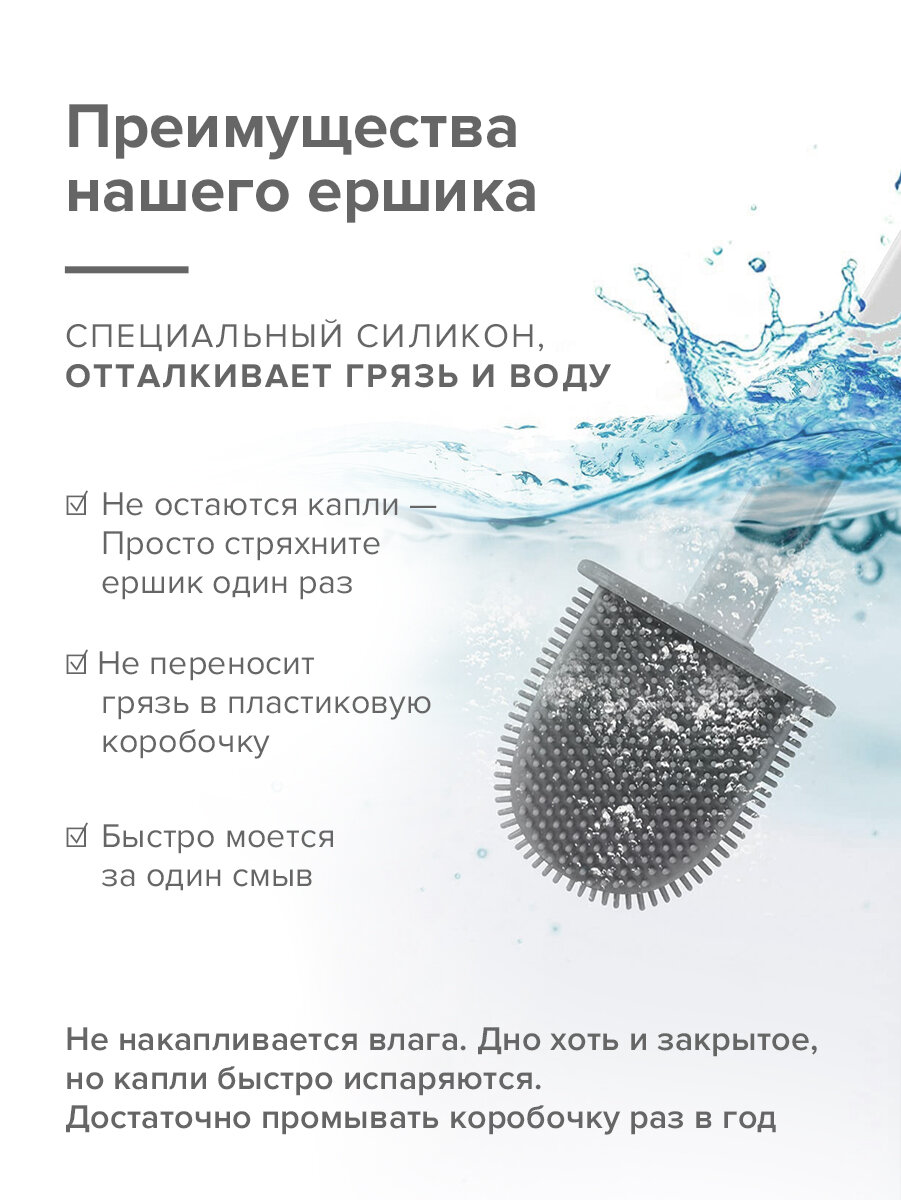 Преимущества нашего ершика

СПЕЦИАЛЬНЫЙ СИЛИКОН, ОТТАЛКИВАЕТ ГРЯЗЬ И ВОДУ

☑ Не остаются капли — Просто стряхните ершик один раз

☑ Не переносит грязь в пластиковую коробочку

☑ Быстро моется за один смыв

Не накапливается влага. Дно хоть и закрытое, но капли быстро испаряются. Достаточно промывать коробочку раз в год